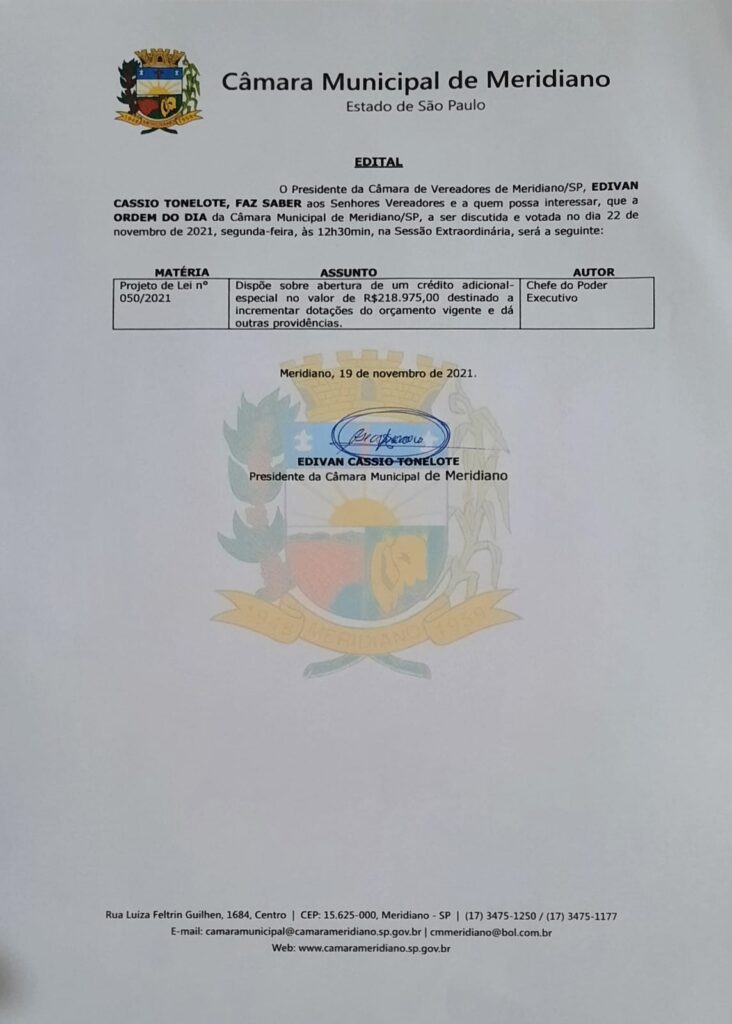 Câmara Municipal de Meridiano
Estado de São Paulo

EDITAL

O Presidente da Câmara de Vereadores de Meridiano/SP, EDIVAN CASSIO TONELOTE, FAZ SABER aos Senhores Vereadores e a quem possa interessar, que a ORDEM DO DIA da Câmara Municipal de Meridiano/SP, a ser discutida e votada no dia 22 de novembro de 2021, segunda-feira, às 12h30min, na Sessão Extraordinária, será a seguinte:

| MATÉRIA | ASSUNTO | AUTOR |
|---|---|---|
| Projeto de Lei nº 050/2021 | Dispõe sobre abertura de um crédito adicional-especial no valor de R$218.975,00 destinado a incrementar dotações do orçamento vigente e dá outras providências. | Chefe do Poder Executivo |

Meridiano, 19 de novembro de 2021.

EDIVAN CASSIO TONELOTE
Presidente da Câmara Municipal de Meridiano

Rua Luiza Feltrin Guilhen, 1684, Centro | CEP: 15.625-000, Meridiano - SP | (17) 3475-1250 / (17) 3475-1177
E-mail: camaramunicipal@camarameridiano.sp.gov.br | cmmeridiano@bol.com.br
Web: www.camarameridiano.sp.gov.br

MERIDIANO